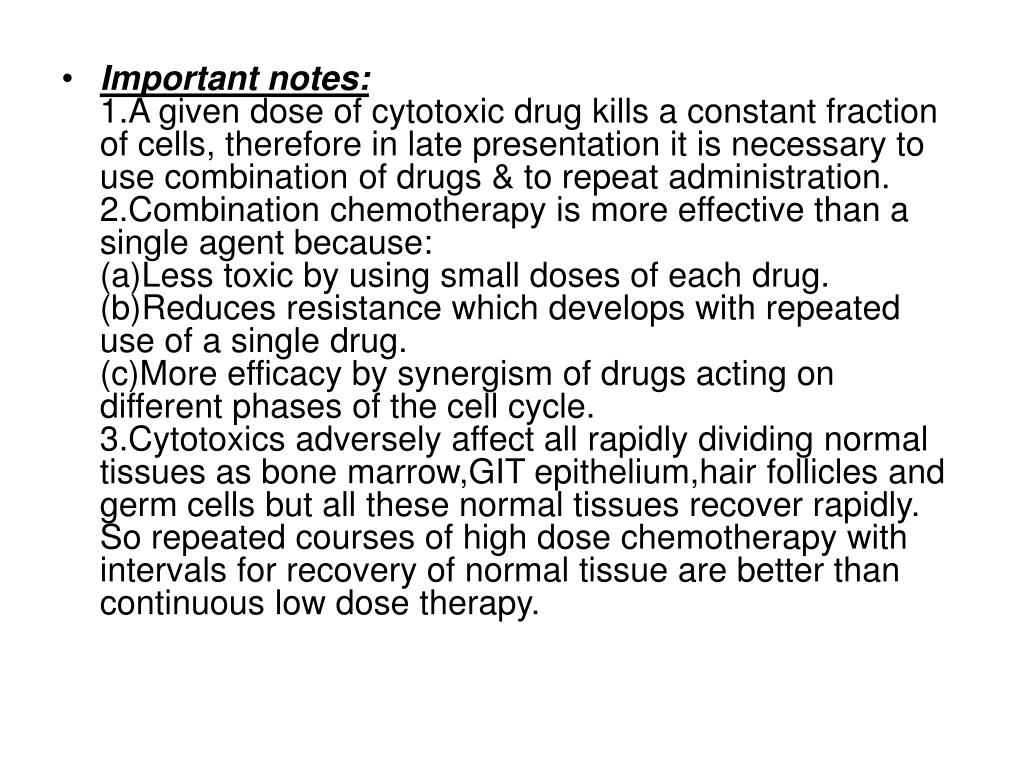 • Important notes:
1.A given dose of cytotoxic drug kills a constant fraction of cells, therefore in late presentation it is necessary to use combination of drugs & to repeat administration.
2.Combination chemotherapy is more effective than a single agent because:
(a)Less toxic by using small doses of each drug.
(b)Reduces resistance which develops with repeated use of a single drug.
(c)More efficacy by synergism of drugs acting on different phases of the cell cycle.
3.Cytotoxics adversely affect all rapidly dividing normal tissues as bone marrow,GIT epithelium,hair follicles and germ cells but all these normal tissues recover rapidly. So repeated courses of high dose chemotherapy with intervals for recovery of normal tissue are better than continuous low dose therapy.